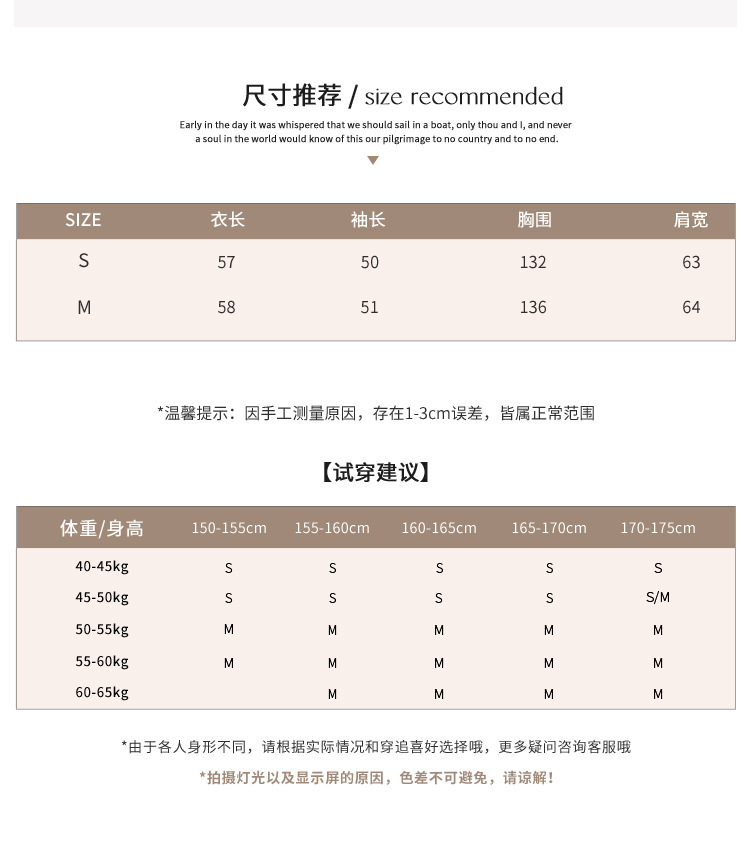 尺寸推荐 / size recommended

Early in the day it was whispered that we should sail in a boat, only thou and I, and never a soul in the world would know of this our pilgrimage to no country and to no end.

| SIZE | 衣长 | 袖长 | 胸围 | 肩宽 |
|---|---|---|---|---|
| S | 57 | 50 | 132 | 63 |
| M | 58 | 51 | 136 | 64 |

*温馨提示：因手工测量原因，存在1-3cm误差，皆属正常范围

【试穿建议】

| 体重/身高 | 150-155cm | 155-160cm | 160-165cm | 165-170cm | 170-175cm |
|---|---|---|---|---|---|
| 40-45kg | S | S | S | S | S |
| 45-50kg | S | S | S | S | S/M |
| 50-55kg | M | M | M | M | M |
| 55-60kg | M | M | M | M | M |
| 60-65kg |  | M | M | M | M |

*由于各人身形不同，请根据实际情况和穿追喜好选择哦，更多疑问咨询客服哦

*拍摄灯光以及显示屏的原因，色差不可避免，请谅解！